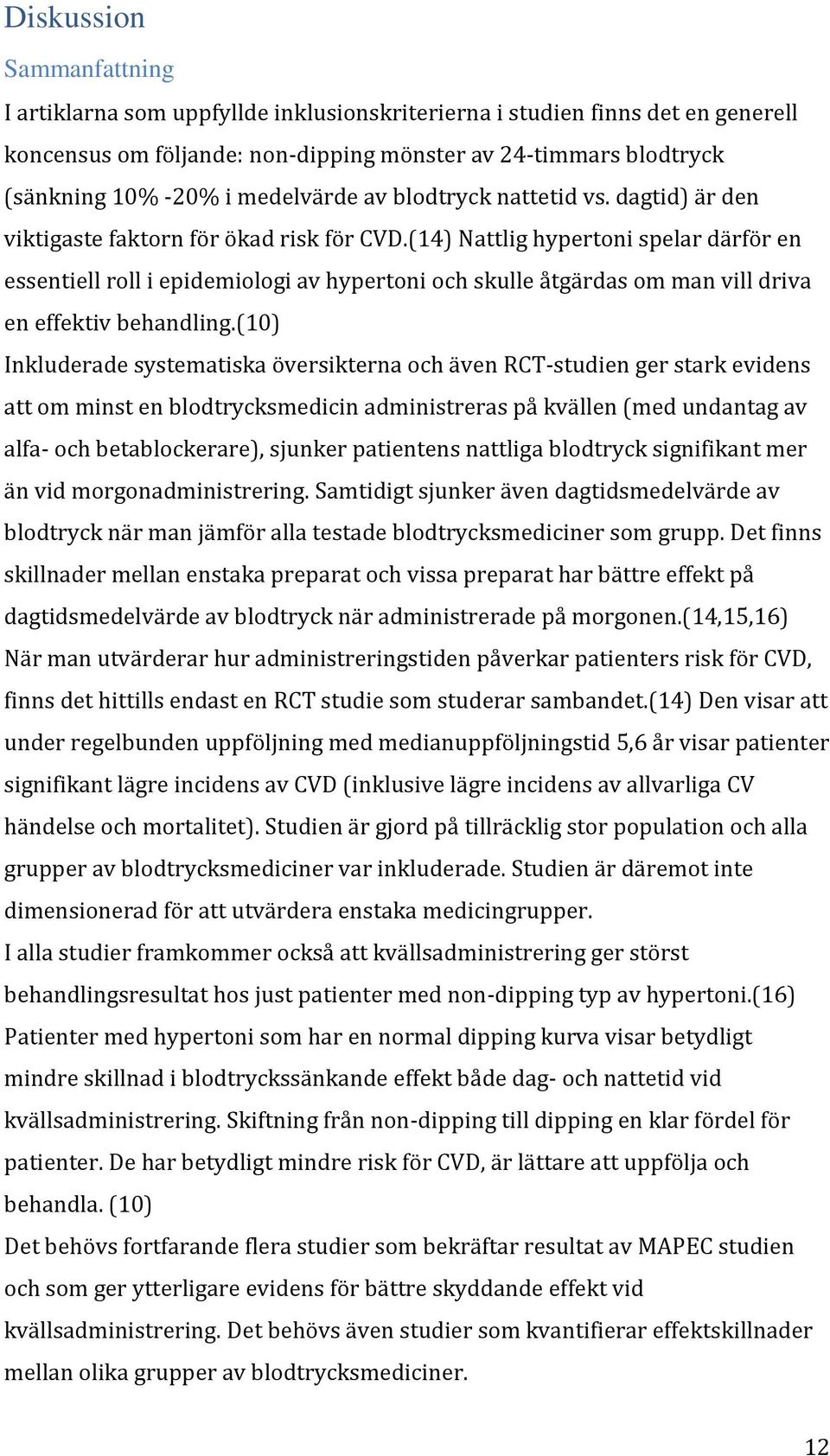 Diskussion

Sammanfattning

I artiklarna som uppfyllde inklusionskriterierna i studien finns det en generell koncensus om följande: non-dipping mönster av 24-timmars blodtryck (sänkning 10% -20% i medelvärde av blodtryck nattetid vs. dagtid) är den viktigaste faktorn för ökad risk för CVD.(14) Nattlig hypertoni spelar därför en essentiell roll i epidemiologi av hypertoni och skulle åtgärdas om man vill driva en effektiv behandling.(10)

Inkluderade systematiska översikterna och även RCT-studien ger stark evidens att om minst en blodtrycksmedicin administreras på kvällen (med undantag av alfa- och betablockerare), sjunker patientens nattliga blodtryck signifikant mer än vid morgonadministrering. Samtidigt sjunker även dagtidsmedelvärde av blodtryck när man jämför alla testade blodtrycksmediciner som grupp. Det finns skillnader mellan enstaka preparat och vissa preparat har bättre effekt på dagtidsmedelvärde av blodtryck när administrerade på morgonen.(14,15,16)

När man utvärderar hur administreringstiden påverkar patienters risk för CVD, finns det hittills endast en RCT studie som studerar sambandet.(14) Den visar att under regelbunden uppföljning med medianuppföljningstid 5,6 år visar patienter signifikant lägre incidens av CVD (inklusive lägre incidens av allvarliga CV händelse och mortalitet). Studien är gjord på tillräcklig stor population och alla grupper av blodtrycksmediciner var inkluderade. Studien är däremot inte dimensionerad för att utvärdera enstaka medicingrupper.

I alla studier framkommer också att kvällsadministrering ger störst behandlingsresultat hos just patienter med non-dipping typ av hypertoni.(16)

Patienter med hypertoni som har en normal dipping kurva visar betydligt mindre skillnad i blodtryckssänkande effekt både dag- och nattetid vid kvällsadministrering. Skiftning från non-dipping till dipping en klar fördel för patienter. De har betydligt mindre risk för CVD, är lättare att uppfölja och behandla. (10)

Det behövs fortfarande flera studier som bekräftar resultat av MAPEC studien och som ger ytterligare evidens för bättre skyddande effekt vid kvällsadministrering. Det behövs även studier som kvantifierar effektskillnader mellan olika grupper av blodtrycksmediciner.

12